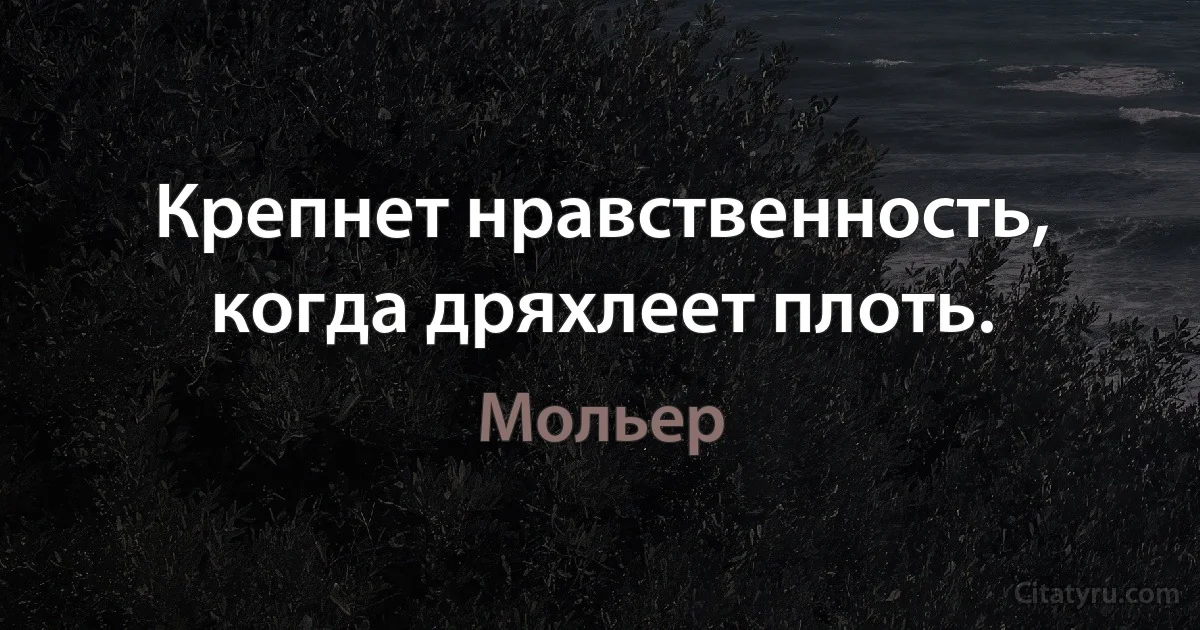 Крепнет нравственность, когда дряхлеет плоть.

Мольер

Citatyru.com